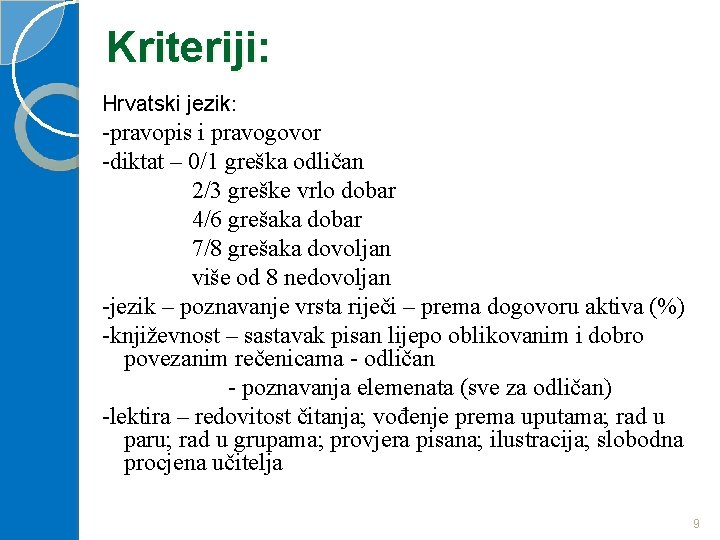 Kriteriji:

Hrvatski jezik:
-pravopis i pravogovor
-diktat – 0/1 greška odličan
2/3 greške vrlo dobar
4/6 grešaka dobar
7/8 grešaka dovoljan
više od 8 nedovoljan
-jezik – poznavanje vrsta riječi – prema dogovoru aktiva (%)
-književnost – sastavak pisan lijepo oblikovanim i dobro povezanim rečenicama - odličan
- poznavanja elemenata (sve za odličan)
-lektira – redovitost čitanja; vođenje prema uputama; rad u paru; rad u grupama; provjera pisana; ilustracija; slobodna procjena učitelja

9